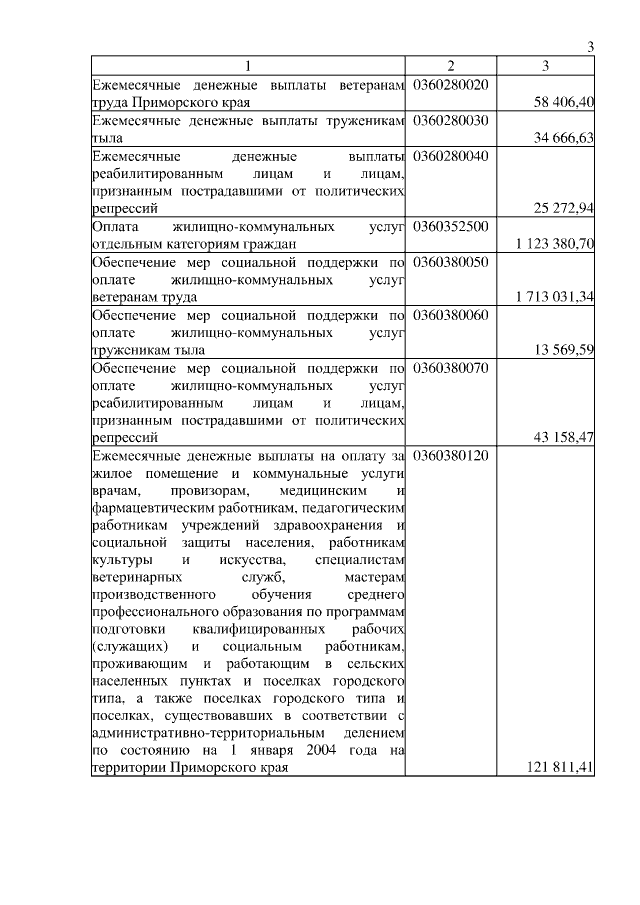 3

| 1 | 2 | 3 |
|---|---|---|
| Ежемесячные денежные выплаты ветеранам труда Приморского края | 0360280020 | 58 406,40 |
| Ежемесячные денежные выплаты труженикам тыла | 0360280030 | 34 666,63 |
| Ежемесячные денежные выплаты реабилитированным лицам и лицам, признанным пострадавшими от политических репрессий | 0360280040 | 25 272,94 |
| Оплата жилищно-коммунальных услуг отдельным категориям граждан | 0360352500 | 1 123 380,70 |
| Обеспечение мер социальной поддержки по оплате жилищно-коммунальных услуг ветеранам труда | 0360380050 | 1 713 031,34 |
| Обеспечение мер социальной поддержки по оплате жилищно-коммунальных услуг труженикам тыла | 0360380060 | 13 569,59 |
| Обеспечение мер социальной поддержки по оплате жилищно-коммунальных услуг реабилитированным лицам и лицам, признанным пострадавшими от политических репрессий | 0360380070 | 43 158,47 |
| Ежемесячные денежные выплаты на оплату за жилое помещение и коммунальные услуги врачам, провизорам, медицинским и фармацевтическим работникам, педагогическим работникам учреждений здравоохранения и социальной защиты населения, работникам культуры и искусства, специалистам ветеринарных служб, мастерам производственного обучения среднего профессионального образования по программам подготовки квалифицированных рабочих (служащих) и социальным работникам, проживающим и работающим в сельских населенных пунктах и поселках городского типа, а также поселках городского типа и поселках, существовавших в соответствии с административно-территориальным делением по состоянию на 1 января 2004 года на территории Приморского края | 0360380120 | 121 811,41 |